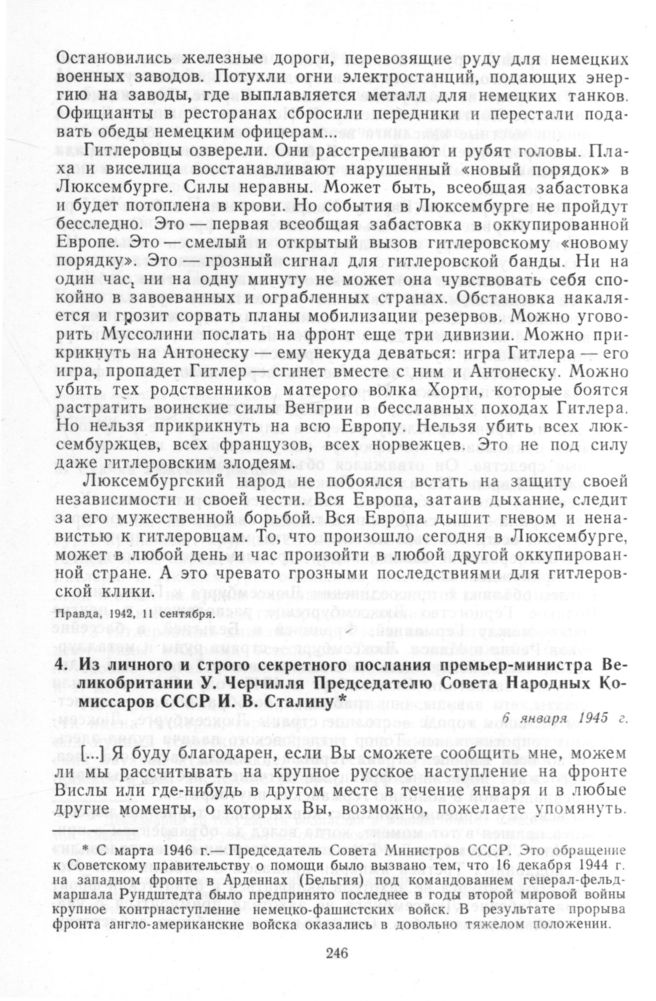 Остановились железные дороги, перевозящие руду для немецких военных заводов. Потухли огни электростанций, подающих энергию на заводы, где выплавляется металл для немецких танков. Официанты в ресторанах сбросили передники и перестали подавать обеды немецким офицерам...

Гитлеровцы озверели. Они расстреливают и рубят головы. Плаха и виселица восстанавливают нарушенный «новый порядок» в Люксембурге. Силы неравны. Может быть, всеобщая забастовка и будет потоплена в крови. Но события в Люксембурге не пройдут бесследно. Это — первая всеобщая забастовка в оккупированной Европе. Это — смелый и открытый вызов гитлеровскому «новому порядку». Это — грозный сигнал для гитлеровской банды. Ни на один час, ни на одну минуту не может она чувствовать себя спокойно в завоеванных и ограбленных странах. Обстановка накаляется и грозит сорвать планы мобилизации резервов. Можно уговорить Муссолини послать на фронт еще три дивизии. Можно прикрикнуть на Антонеску — ему некуда деваться: игра Гитлера — его игра, пропадет Гитлер — сгинет вместе с ним и Антонеску. Можно убить тех родственников матерого волка Хорти, которые боятся растратить воинские силы Венгрии в бесславных походах Гитлера. Но нельзя прикрикнуть на всю Европу. Нельзя убить всех люксембуржцев, всех французов, всех норвежцев. Это не под силу даже гитлеровским злодеям.

Люксембургский народ не побоялся встать на защиту своей независимости и своей чести. Вся Европа, затаив дыхание, следит за его мужественной борьбой. Вся Европа дышит гневом и ненавистью к гитлеровцам. То, что произошло сегодня в Люксембурге, может в любой день и час произойти в любой другой оккупированной стране. А это чревато грозными последствиями для гитлеровской клики.

Правда, 1942, 11 сентября.

4. Из личного и строго секретного послания премьер-министра Великобритании У. Черчилля Председателю Совета Народных Комиссаров СССР И. В. Сталину *

6 января 1945 г.

[...] Я буду благодарен, если Вы сможете сообщить мне, можем ли мы рассчитывать на крупное русское наступление на фронте Вислы или где-нибудь в другом месте в течение января и в любые другие моменты, о которых Вы, возможно, пожелаете упомянуть.

* С марта 1946 г.— Председатель Совета Министров СССР. Это обращение к Советскому правительству о помощи было вызвано тем, что 16 декабря 1944 г. на западном фронте в Арденнах (Бельгия) под командованием генерал-фельдмаршала Рундштедта было предпринято последнее в годы второй мировой войны крупное контрнаступление немецко-фашистских войск. В результате прорыва фронта англо-американские войска оказались в довольно тяжелом положении.

246